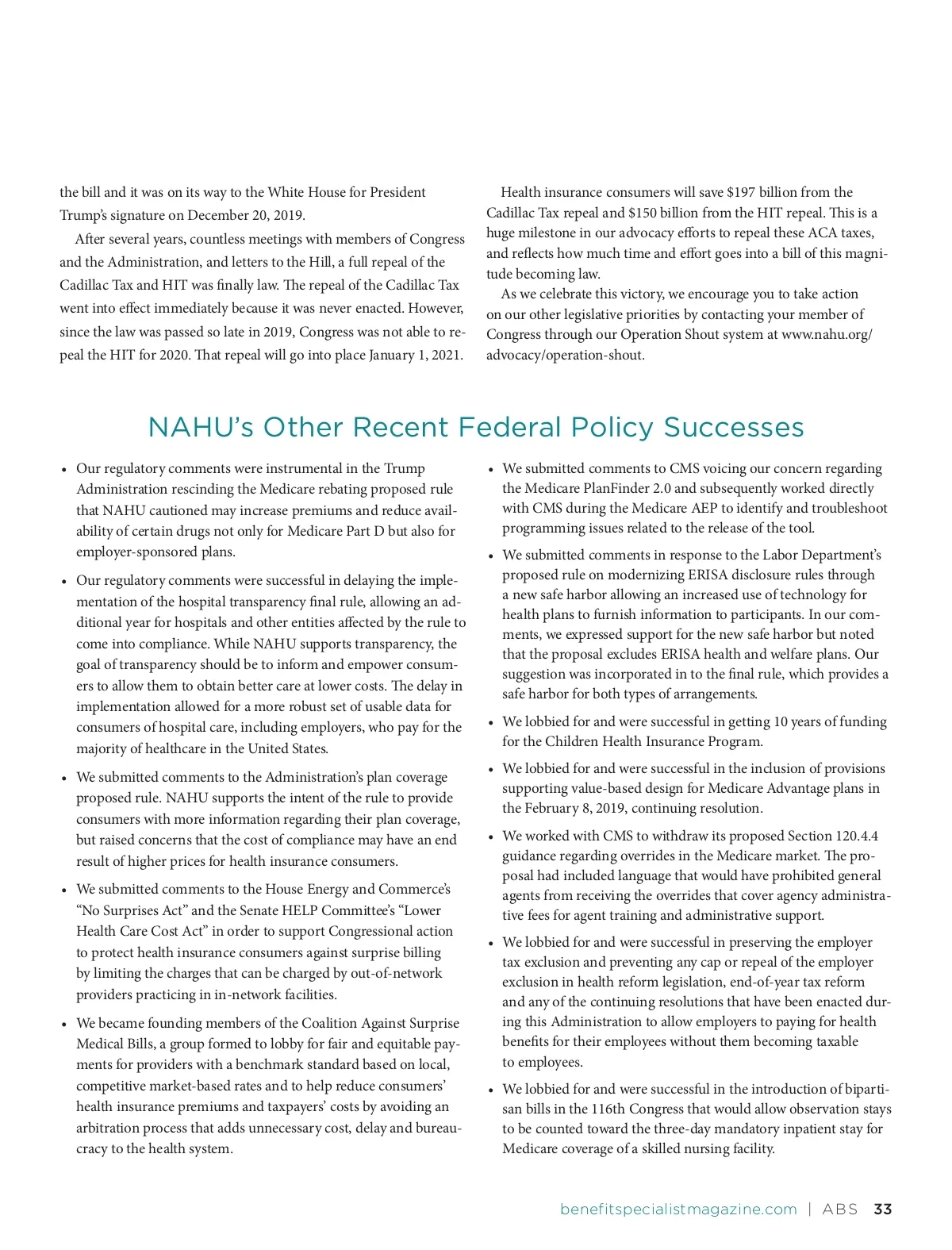 the bill and it was on its way to the White House for President Trump's signature on December 20, 2019.

After several years, countless meetings with members of Congress and the Administration, and letters to the Hill, a full repeal of the Cadillac Tax and HIT was finally law. The repeal of the Cadillac Tax went into effect immediately because it was never enacted. However, since the law was passed so late in 2019, Congress was not able to repeal the HIT for 2020. That repeal will go into place January 1, 2021.

Health insurance consumers will save $197 billion from the Cadillac Tax repeal and $150 billion from the HIT repeal. This is a huge milestone in our advocacy efforts to repeal these ACA taxes, and reflects how much time and effort goes into a bill of this magnitude becoming law.

As we celebrate this victory, we encourage you to take action on our other legislative priorities by contacting your member of Congress through our Operation Shout system at www.nahu.org/advocacy/operation-shout.

NAHU's Other Recent Federal Policy Successes

• Our regulatory comments were instrumental in the Trump Administration rescinding the Medicare rebating proposed rule that NAHU cautioned may increase premiums and reduce availability of certain drugs not only for Medicare Part D but also for employer-sponsored plans.

• Our regulatory comments were successful in delaying the implementation of the hospital transparency final rule, allowing an additional year for hospitals and other entities affected by the rule to come into compliance. While NAHU supports transparency, the goal of transparency should be to inform and empower consumers to allow them to obtain better care at lower costs. The delay in implementation allowed for a more robust set of usable data for consumers of hospital care, including employers, who pay for the majority of healthcare in the United States.

• We submitted comments to the Administration's plan coverage proposed rule. NAHU supports the intent of the rule to provide consumers with more information regarding their plan coverage, but raised concerns that the cost of compliance may have an end result of higher prices for health insurance consumers.

• We submitted comments to the House Energy and Commerce's "No Surprises Act" and the Senate HELP Committee's "Lower Health Care Cost Act" in order to support Congressional action to protect health insurance consumers against surprise billing by limiting the charges that can be charged by out-of-network providers practicing in in-network facilities.

• We became founding members of the Coalition Against Surprise Medical Bills, a group formed to lobby for fair and equitable payments for providers with a benchmark standard based on local, competitive market-based rates and to help reduce consumers' health insurance premiums and taxpayers' costs by avoiding an arbitration process that adds unnecessary cost, delay and bureaucracy to the health system.

• We submitted comments to CMS voicing our concern regarding the Medicare PlanFinder 2.0 and subsequently worked directly with CMS during the Medicare AEP to identify and troubleshoot programming issues related to the release of the tool.

• We submitted comments in response to the Labor Department's proposed rule on modernizing ERISA disclosure rules through a new safe harbor allowing an increased use of technology for health plans to furnish information to participants. In our comments, we expressed support for the new safe harbor but noted that the proposal excludes ERISA health and welfare plans. Our suggestion was incorporated in to the final rule, which provides a safe harbor for both types of arrangements.

• We lobbied for and were successful in getting 10 years of funding for the Children Health Insurance Program.

• We lobbied for and were successful in the inclusion of provisions supporting value-based design for Medicare Advantage plans in the February 8, 2019, continuing resolution.

• We worked with CMS to withdraw its proposed Section 120.4.4 guidance regarding overrides in the Medicare market. The proposal had included language that would have prohibited general agents from receiving the overrides that cover agency administrative fees for agent training and administrative support.

• We lobbied for and were successful in preserving the employer tax exclusion and preventing any cap or repeal of the employer exclusion in health reform legislation, end-of-year tax reform and any of the continuing resolutions that have been enacted during this Administration to allow employers to paying for health benefits for their employees without them becoming taxable to employees.

• We lobbied for and were successful in the introduction of bipartisan bills in the 116th Congress that would allow observation stays to be counted toward the three-day mandatory inpatient stay for Medicare coverage of a skilled nursing facility.

benefitspecialistmagazine.com | ABS 33